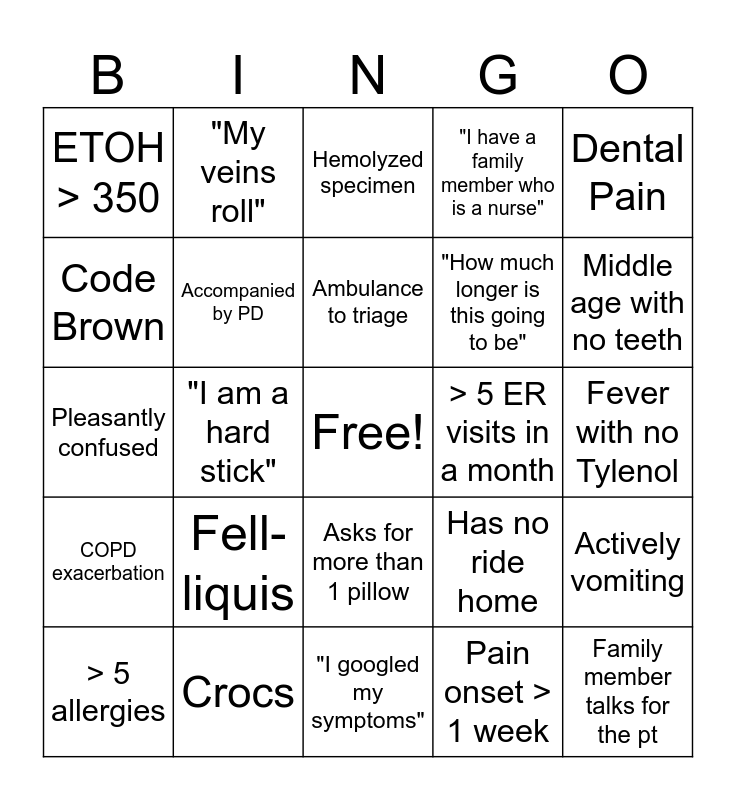 | B | I | N | G | O |
|---|---|---|---|---|
| ETOH > 350 | "My veins roll" | Hemolyzed specimen | "I have a family member who is a nurse" | Dental Pain |
| Code Brown | Accompanied by PD | Ambulance to triage | "How much longer is this going to be" | Middle age with no teeth |
| Pleasantly confused | "I am a hard stick" | Free! | > 5 ER visits in a month | Fever with no Tylenol |
| COPD exacerbation | Fell-liquis | Asks for more than 1 pillow | Has no ride home | Actively vomiting |
| > 5 allergies | Crocs | "I googled my symptoms" | Pain onset > 1 week | Family member talks for the pt |